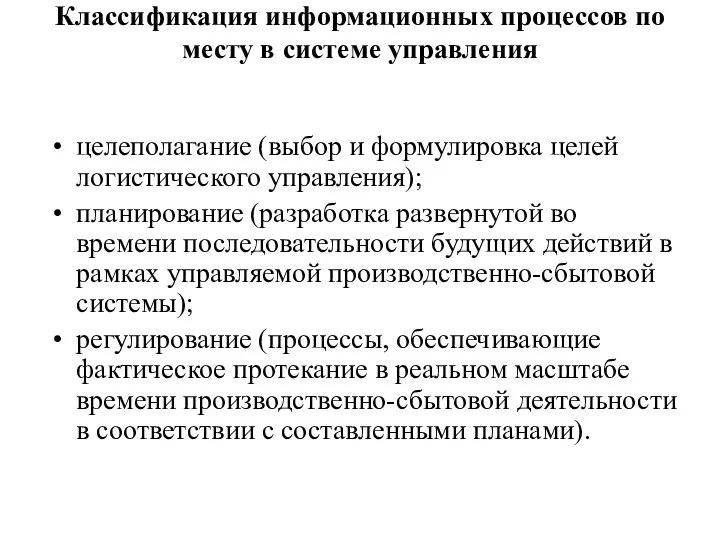 Классификация информационных процессов по месту в системе управления

• целеполагание (выбор и формулировка целей логистического управления);
• планирование (разработка развернутой во времени последовательности будущих действий в рамках управляемой производственно-сбытовой системы);
• регулирование (процессы, обеспечивающие фактическое протекание в реальном масштабе времени производственно-сбытовой деятельности в соответствии с составленными планами).